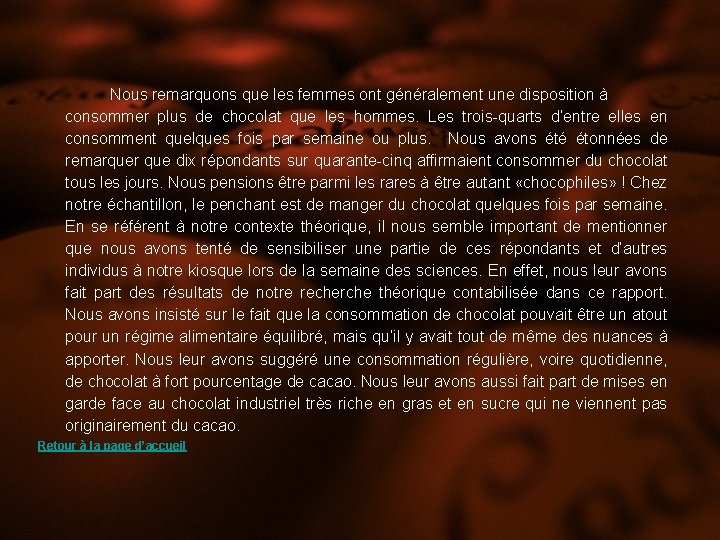 Nous remarquons que les femmes ont généralement une disposition à consommer plus de chocolat que les hommes. Les trois-quarts d'entre elles en consomment quelques fois par semaine ou plus. Nous avons été étonnées de remarquer que dix répondants sur quarante-cinq affirmaient consommer du chocolat tous les jours. Nous pensions être parmi les rares à être autant «chocophiles» ! Chez notre échantillon, le penchant est de manger du chocolat quelques fois par semaine. En se référent à notre contexte théorique, il nous semble important de mentionner que nous avons tenté de sensibiliser une partie de ces répondants et d'autres individus à notre kiosque lors de la semaine des sciences. En effet, nous leur avons fait part des résultats de notre recherche théorique contabilisée dans ce rapport. Nous avons insisté sur le fait que la consommation de chocolat pouvait être un atout pour un régime alimentaire équilibré, mais qu'il y avait tout de même des nuances à apporter. Nous leur avons suggéré une consommation régulière, voire quotidienne, de chocolat à fort pourcentage de cacao. Nous leur avons aussi fait part de mises en garde face au chocolat industriel très riche en gras et en sucre qui ne viennent pas originairement du cacao.

Retour à la page d'accueil